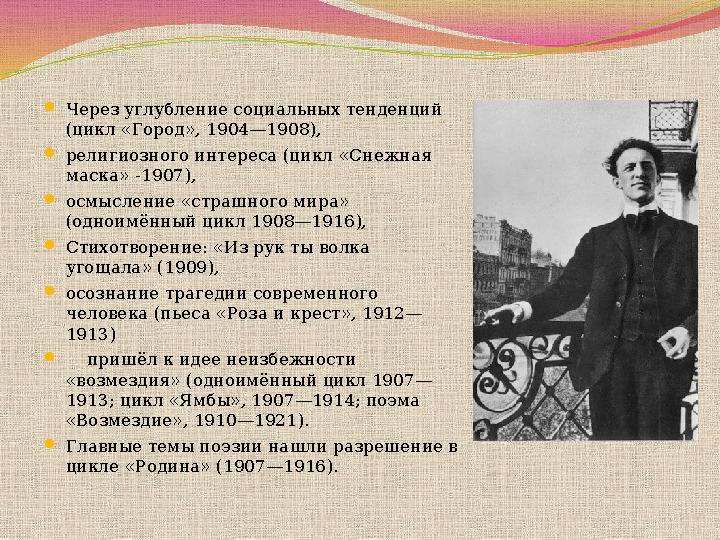 Через углубление социальных тенденций (цикл «Город», 1904—1908),

религиозного интереса (цикл «Снежная маска» -1907),

осмысление «страшного мира» (одноимённый цикл 1908—1916),

Стихотворение: «Из рук ты волка угощала» (1909),

осознание трагедии современного человека (пьеса «Роза и крест», 1912—1913)

пришёл к идее неизбежности «возмездия» (одноимённый цикл 1907—1913; цикл «Ямбы», 1907—1914; поэма «Возмездие», 1910—1921).

Главные темы поэзии нашли разрешение в цикле «Родина» (1907—1916).